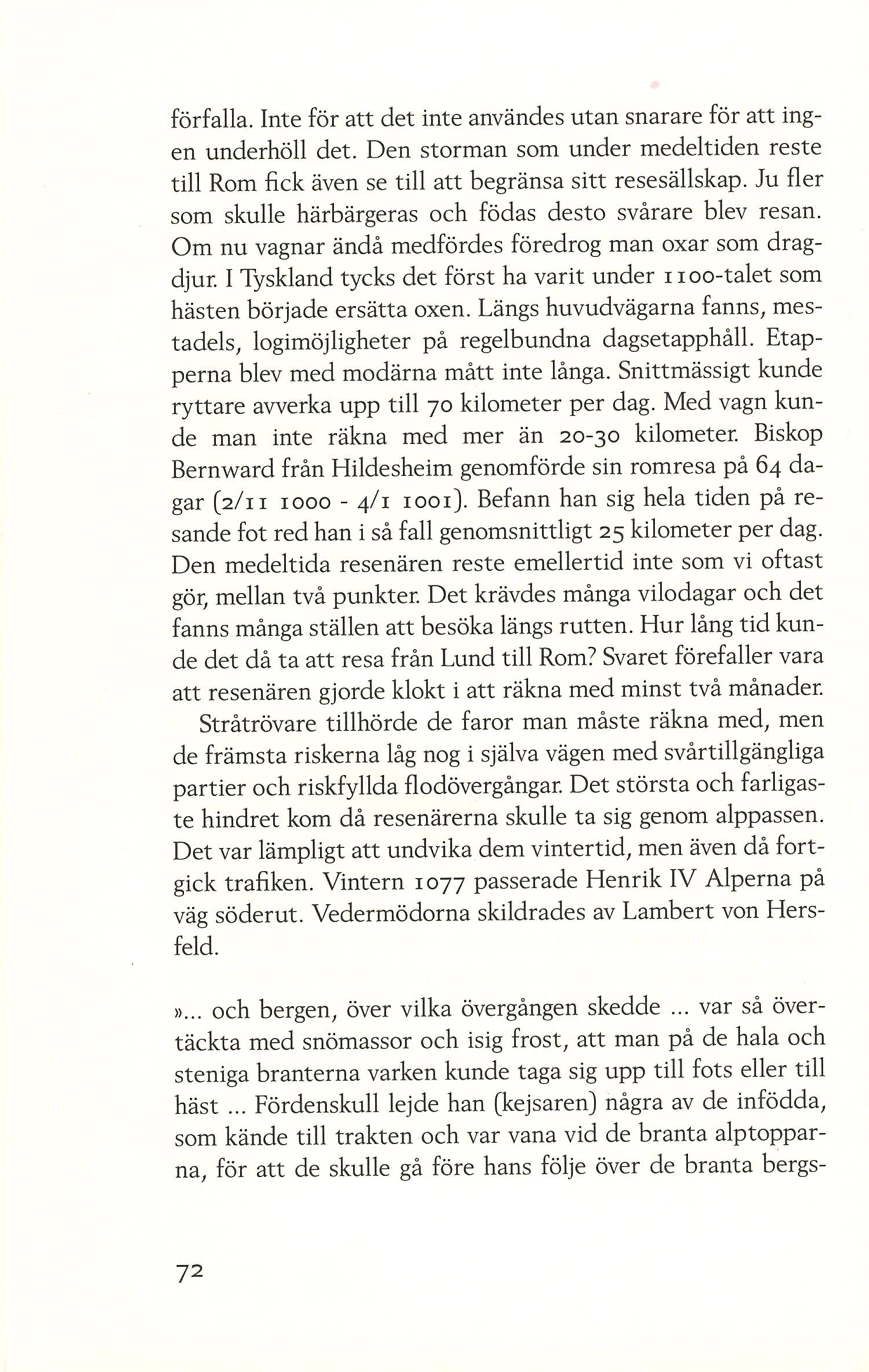 förfalla. Inte för att det inte användes utan snarare för att ingen underhöll det. Den storman som under medeltiden reste till Rom fick även se till att begränsa sitt resesällskap. Ju fler som skulle härbärgeras och födas desto svårare blev resan. Om nu vagnar ändå medfördes föredrog man oxar som dragdjur. I Tyskland tycks det först ha varit under 1100-talet som hästen började ersätta oxen. Längs huvudvägarna fanns, mestadels, logimöjligheter på regelbundna dagsetapphåll. Etapperna blev med modärna mått inte långa. Snittmässigt kunde ryttare avverka upp till 70 kilometer per dag. Med vagn kunde man inte räkna med mer än 20-30 kilometer. Biskop Bernward från Hildesheim genomförde sin romresa på 64 dagar (2/11 1000 - 4/1 1001). Befann han sig hela tiden på resande fot red han i så fall genomsnittligt 25 kilometer per dag. Den medeltida resenären reste emellertid inte som vi oftast gör, mellan två punkter. Det krävdes många vilodagar och det fanns många ställen att besöka längs rutten. Hur lång tid kunde det då ta att resa från Lund till Rom? Svaret förefaller vara att resenären gjorde klokt i att räkna med minst två månader.

Stråtrövare tillhörde de faror man måste räkna med, men de främsta riskerna låg nog i själva vägen med svårtillgängliga partier och riskfyllda flodövergångar. Det största och farligaste hindret kom då resenärerna skulle ta sig genom alppassen. Det var lämpligt att undvika dem vintertid, men även då fortgick trafiken. Vintern 1077 passerade Henrik IV Alperna på väg söderut. Vedermödorna skildrades av Lambert von Hersfeld.

»... och bergen, över vilka övergången skedde ... var så övertäckta med snömassor och isig frost, att man på de hala och steniga branterna varken kunde taga sig upp till fots eller till häst ... Fördenskull lejde han (kejsaren) några av de infödda, som kände till trakten och var vana vid de branta alptopparna, för att de skulle gå före hans följe över de branta bergs-

72